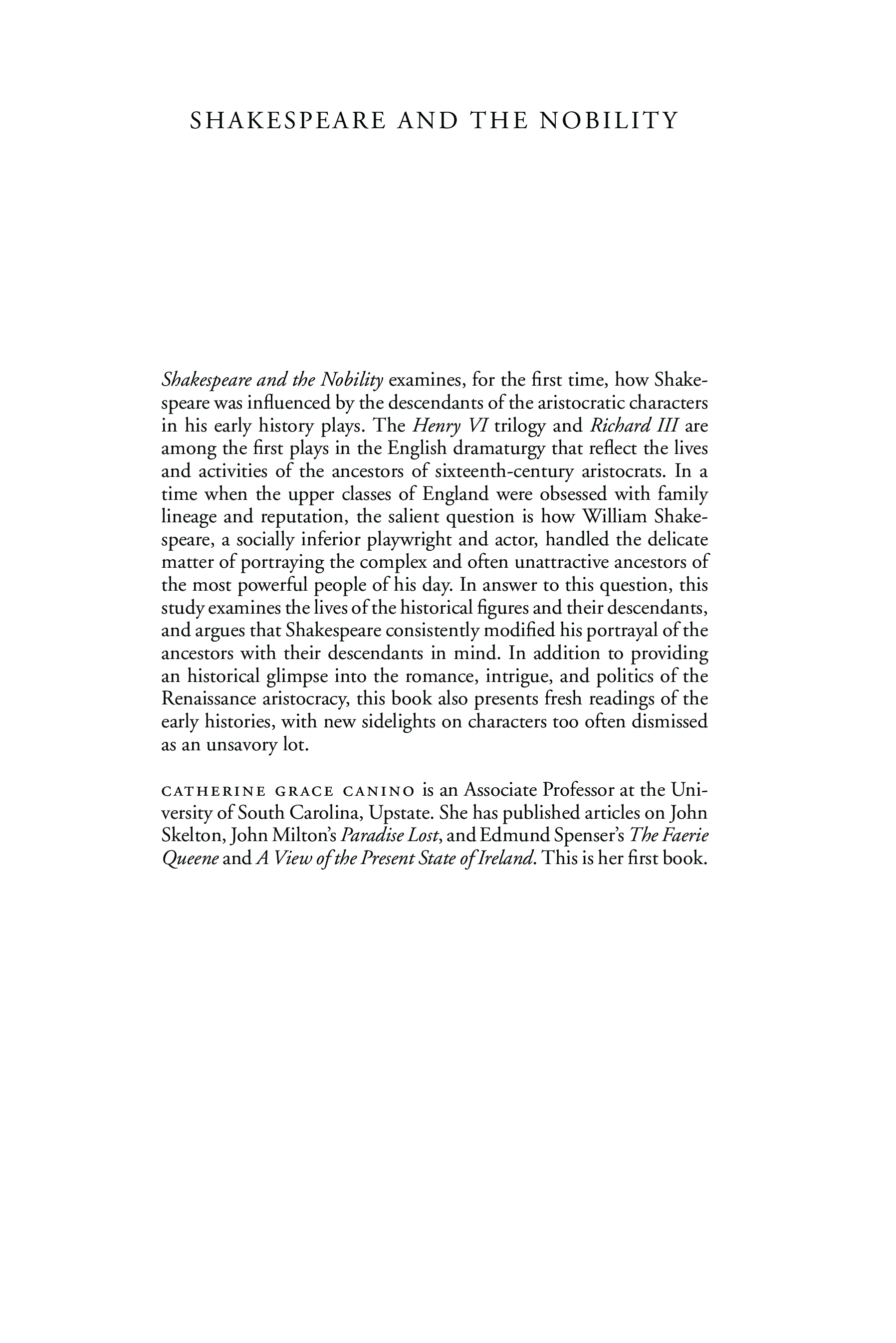 SHAKESPEARE AND THE NOBILITY

Shakespeare and the Nobility examines, for the first time, how Shakespeare was influenced by the descendants of the aristocratic characters in his early history plays. The Henry VI trilogy and Richard III are among the first plays in the English dramaturgy that reflect the lives and activities of the ancestors of sixteenth-century aristocrats. In a time when the upper classes of England were obsessed with family lineage and reputation, the salient question is how William Shakespeare, a socially inferior playwright and actor, handled the delicate matter of portraying the complex and often unattractive ancestors of the most powerful people of his day. In answer to this question, this study examines the lives of the historical figures and their descendants, and argues that Shakespeare consistently modified his portrayal of the ancestors with their descendants in mind. In addition to providing an historical glimpse into the romance, intrigue, and politics of the Renaissance aristocracy, this book also presents fresh readings of the early histories, with new sidelights on characters too often dismissed as an unsavory lot.

CATHERINE GRACE CANINO is an Associate Professor at the University of South Carolina, Upstate. She has published articles on John Skelton, John Milton's Paradise Lost, and Edmund Spenser's The Faerie Queene and A View of the Present State of Ireland. This is her first book.